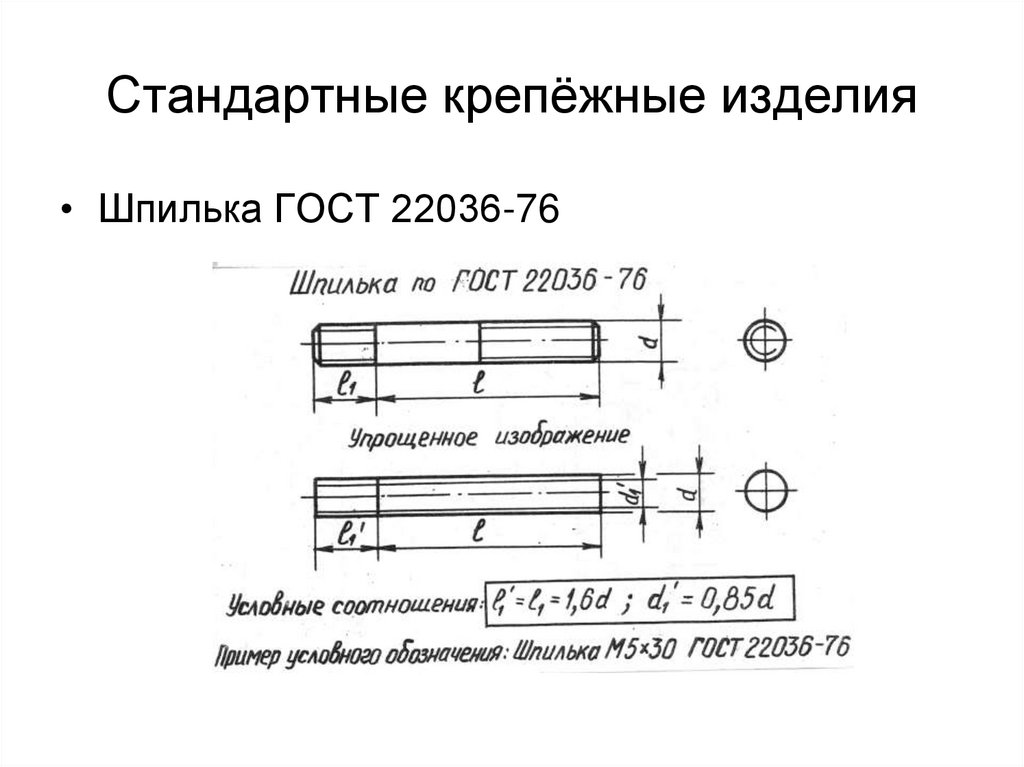 Стандартные крепёжные изделия

• Шпилька ГОСТ 22036-76

Шпилька по ГОСТ 22036-76

$l_1$

$l$

$d$

Упрощенное изображение

$l_1'$

$l$

$d_1'$

$d$

Условные соотношения: $l_1' = l_1 = 1{,}6d$ ; $d_1' = 0{,}85d$

Пример условного обозначения: Шпилька М5×30 ГОСТ 22036-76